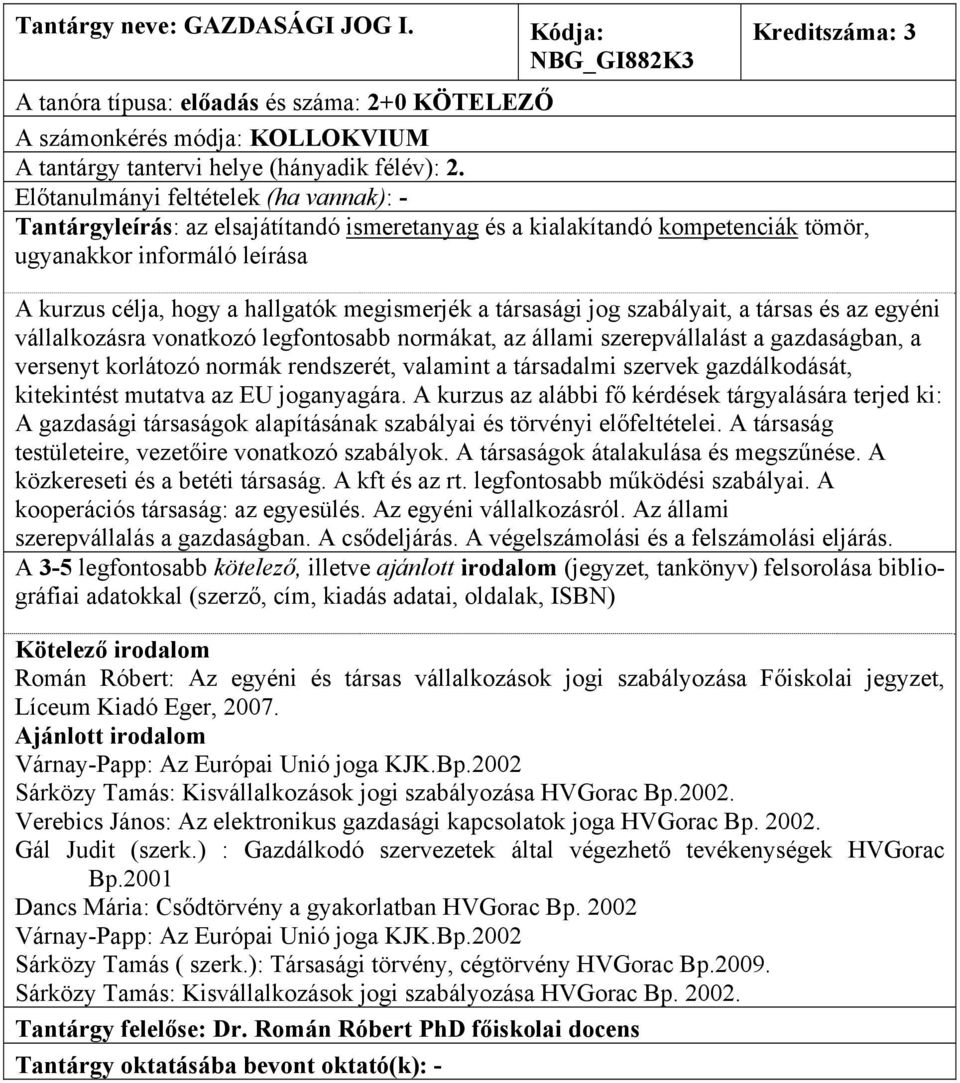 Tantárgy neve: GAZDASÁGI JOG I.

Kódja: NBG_GI882K3

Kreditszáma: 3

A tanóra típusa: előadás és száma: 2+0 KÖTELEZŐ
A számonkérés módja: KOLLOKVIUM
A tantárgy tantervi helye (hányadik félév): 2.
Előtanulmányi feltételek (ha vannak): -
Tantárgyleírás: az elsajátítandó ismeretanyag és a kialakítandó kompetenciák tömör, ugyanakkor informáló leírása

A kurzus célja, hogy a hallgatók megismerjék a társasági jog szabályait, a társas és az egyéni vállalkozásra vonatkozó legfontosabb normákat, az állami szerepvállalást a gazdaságban, a versenyt korlátozó normák rendszerét, valamint a társadalmi szervek gazdálkodását, kitekintést mutatva az EU joganyagára. A kurzus az alábbi fő kérdések tárgyalására terjed ki: A gazdasági társaságok alapításának szabályai és törvényi előfeltételei. A társaság testületeire, vezetőire vonatkozó szabályok. A társaságok átalakulása és megszűnése. A közkereseti és a betéti társaság. A kft és az rt. legfontosabb működési szabályai. A kooperációs társaság: az egyesülés. Az egyéni vállalkozásról. Az állami szerepvállalás a gazdaságban. A csődeljárás. A végelszámolási és a felszámolási eljárás.
A 3-5 legfontosabb kötelező, illetve ajánlott irodalom (jegyzet, tankönyv) felsorolása bibliográfiai adatokkal (szerző, cím, kiadás adatai, oldalak, ISBN)

Kötelező irodalom
Román Róbert: Az egyéni és társas vállalkozások jogi szabályozása Főiskolai jegyzet, Líceum Kiadó Eger, 2007.
Ajánlott irodalom
Várnay-Papp: Az Európai Unió joga KJK.Bp.2002
Sárközy Tamás: Kisvállalkozások jogi szabályozása HVGorac Bp.2002.
Verebics János: Az elektronikus gazdasági kapcsolatok joga HVGorac Bp. 2002.
Gál Judit (szerk.) : Gazdálkodó szervezetek által végezhető tevékenységek HVGorac Bp.2001
Dancs Mária: Csődtörvény a gyakorlatban HVGorac Bp. 2002
Várnay-Papp: Az Európai Unió joga KJK.Bp.2002
Sárközy Tamás ( szerk.): Társasági törvény, cégtörvény HVGorac Bp.2009.
Sárközy Tamás: Kisvállalkozások jogi szabályozása HVGorac Bp. 2002.

Tantárgy felelőse: Dr. Román Róbert PhD főiskolai docens

Tantárgy oktatásába bevont oktató(k): -